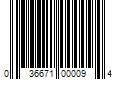 0 36671 00009 4